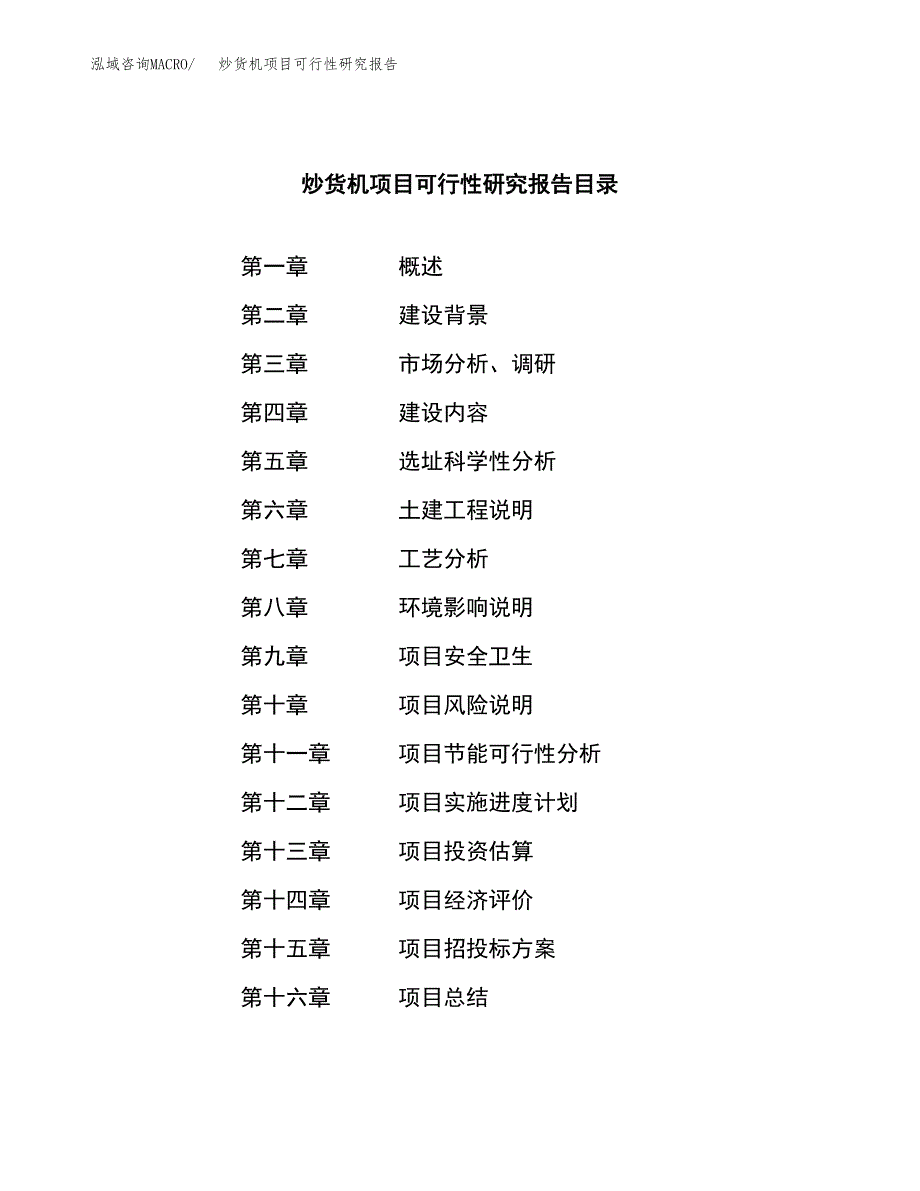 泓域咨询MACRO/　炒货机项目可行性研究报告

炒货机项目可行性研究报告目录

第一章　概述
第二章　建设背景
第三章　市场分析、调研
第四章　建设内容
第五章　选址科学性分析
第六章　土建工程说明
第七章　工艺分析
第八章　环境影响说明
第九章　项目安全卫生
第十章　项目风险说明
第十一章　项目节能可行性分析
第十二章　项目实施进度计划
第十三章　项目投资估算
第十四章　项目经济评价
第十五章　项目招投标方案
第十六章　项目总结